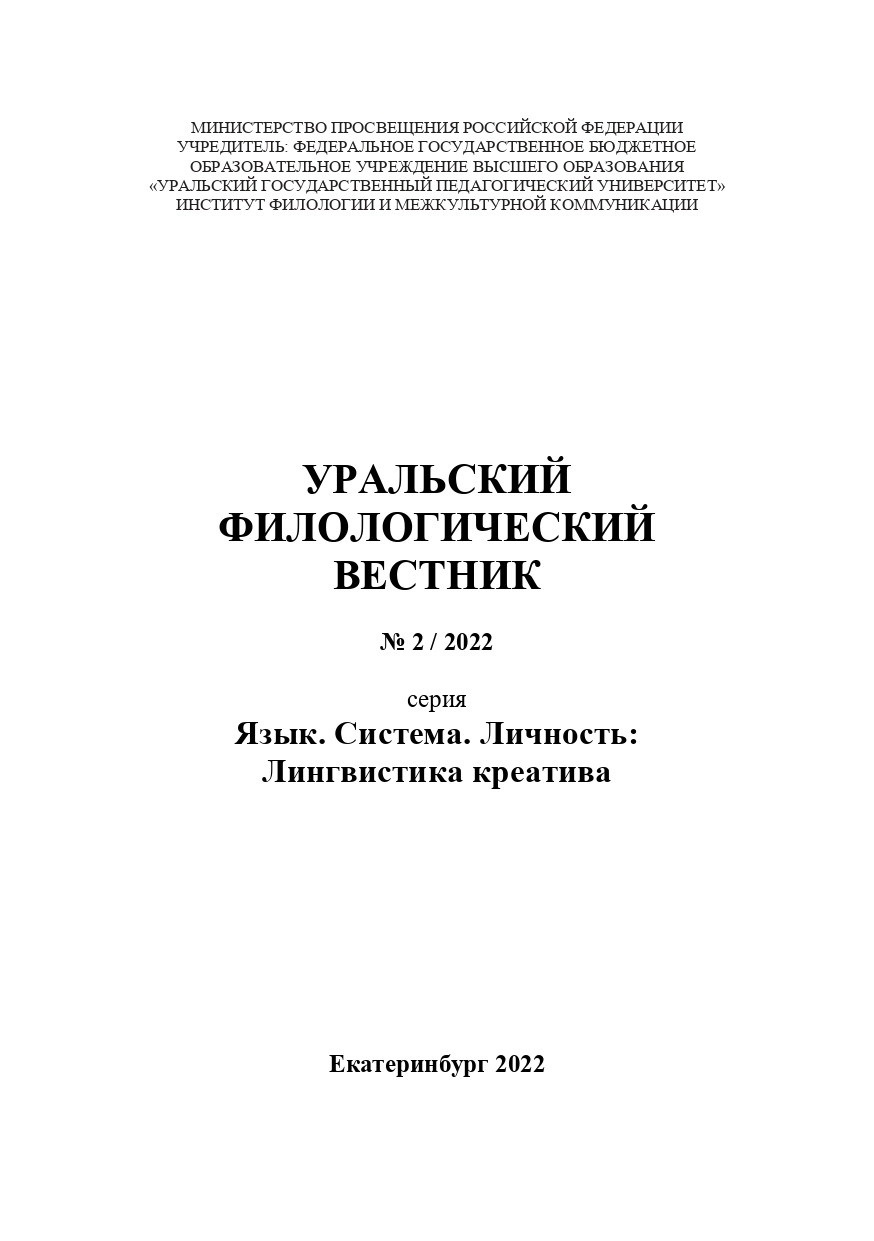 МИНИСТЕРСТВО ПРОСВЕЩЕНИЯ РОССИЙСКОЙ ФЕДЕРАЦИИ
УЧРЕДИТЕЛЬ: ФЕДЕРАЛЬНОЕ ГОСУДАРСТВЕННОЕ БЮДЖЕТНОЕ ОБРАЗОВАТЕЛЬНОЕ УЧРЕЖДЕНИЕ ВЫСШЕГО ОБРАЗОВАНИЯ
«УРАЛЬСКИЙ ГОСУДАРСТВЕННЫЙ ПЕДАГОГИЧЕСКИЙ УНИВЕРСИТЕТ»
ИНСТИТУТ ФИЛОЛОГИИ И МЕЖКУЛЬТУРНОЙ КОММУНИКАЦИИ

УРАЛЬСКИЙ ФИЛОЛОГИЧЕСКИЙ ВЕСТНИК

№ 2 / 2022

серия
Язык. Система. Личность: Лингвистика креатива

Екатеринбург 2022